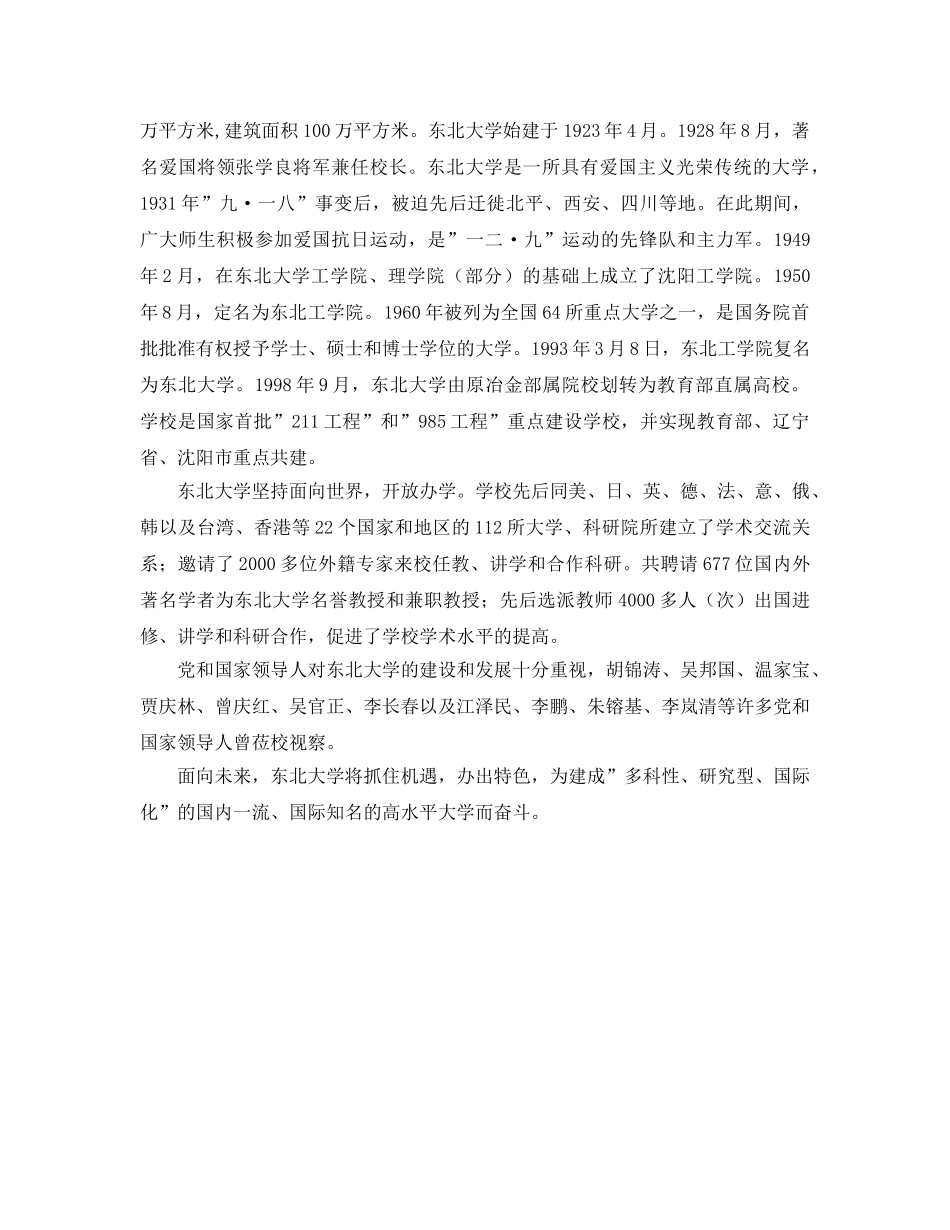 万平方米,建筑面积100万平方米。东北大学始建于1923年4月。1928年8月，著名爱国将领张学良将军兼任校长。东北大学是一所具有爱国主义光荣传统的大学，1931年”九·一八”事变后，被迫先后迁徙北平、西安、四川等地。在此期间，广大师生积极参加爱国抗日运动，是”一二·九”运动的先锋队和主力军。1949年2月，在东北大学工学院、理学院（部分）的基础上成立了沈阳工学院。1950年8月，定名为东北工学院。1960年被列为全国64所重点大学之一，是国务院首批批准有权授予学士、硕士和博士学位的大学。1993年3月8日，东北工学院复名为东北大学。1998年9月，东北大学由原冶金部属院校划转为教育部直属高校。学校是国家首批”211工程”和”985工程”重点建设学校，并实现教育部、辽宁省、沈阳市重点共建。

东北大学坚持面向世界，开放办学。学校先后同美、日、英、德、法、意、俄、韩以及台湾、香港等22个国家和地区的112所大学、科研院所建立了学术交流关系；邀请了2000多位外籍专家来校任教、讲学和合作科研。共聘请677位国内外著名学者为东北大学名誉教授和兼职教授；先后选派教师4000多人（次）出国进修、讲学和科研合作，促进了学校学术水平的提高。

党和国家领导人对东北大学的建设和发展十分重视，胡锦涛、吴邦国、温家宝、贾庆林、曾庆红、吴官正、李长春以及江泽民、李鹏、朱镕基、李岚清等许多党和国家领导人曾莅校视察。

面向未来，东北大学将抓住机遇，办出特色，为建成”多科性、研究型、国际化”的国内一流、国际知名的高水平大学而奋斗。